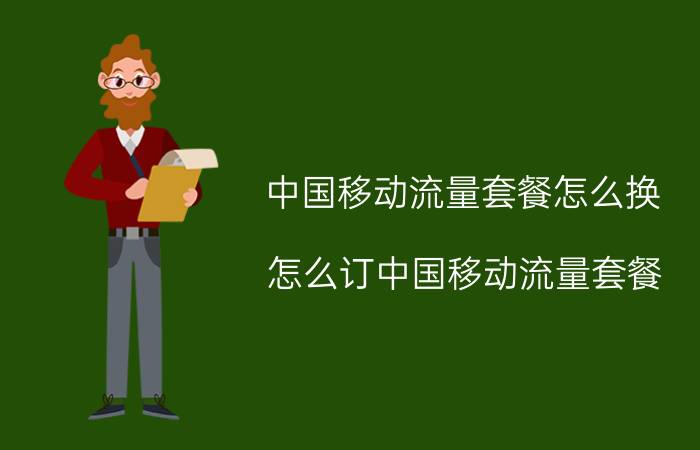 中国移动流量套餐怎么换

怎么订中国移动流量套餐